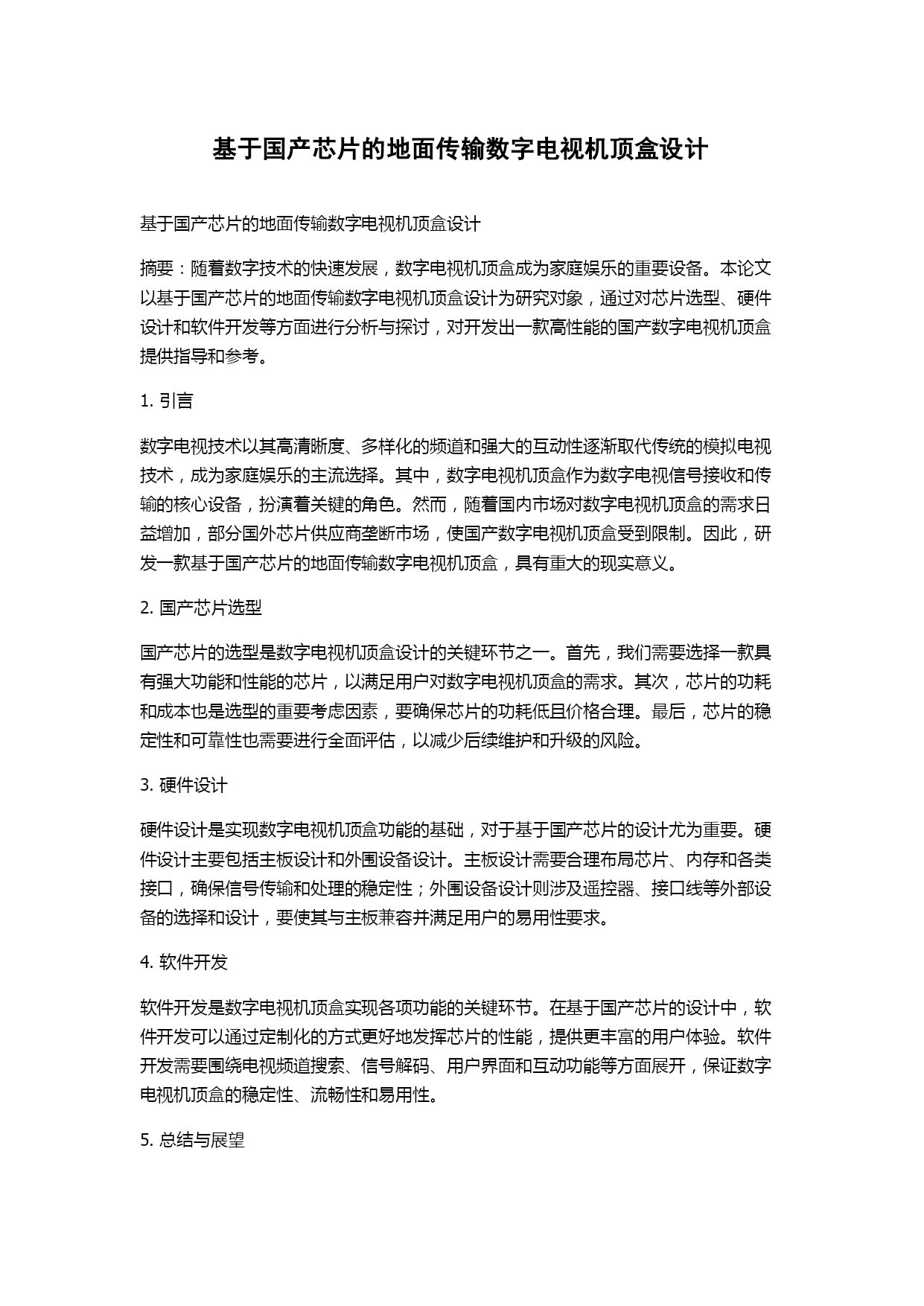 基于国产芯片的地面传输数字电视机顶盒设计

基于国产芯片的地面传输数字电视机顶盒设计

摘要：随着数字技术的快速发展，数字电视机顶盒成为家庭娱乐的重要设备。本论文以基于国产芯片的地面传输数字电视机顶盒设计为研究对象，通过对芯片选型、硬件设计和软件开发等方面进行分析与探讨，对开发出一款高性能的国产数字电视机顶盒提供指导和参考。

1. 引言

数字电视技术以其高清晰度、多样化的频道和强大的互动性逐渐取代传统的模拟电视技术，成为家庭娱乐的主流选择。其中，数字电视机顶盒作为数字电视信号接收和传输的核心设备，扮演着关键的角色。然而，随着国内市场对数字电视机顶盒的需求日益增加，部分国外芯片供应商垄断市场，使国产数字电视机顶盒受到限制。因此，研发一款基于国产芯片的地面传输数字电视机顶盒，具有重大的现实意义。

2. 国产芯片选型

国产芯片的选型是数字电视机顶盒设计的关键环节之一。首先，我们需要选择一款具有强大功能和性能的芯片，以满足用户对数字电视机顶盒的需求。其次，芯片的功耗和成本也是选型的重要考虑因素，要确保芯片的功耗低且价格合理。最后，芯片的稳定性和可靠性也需要进行全面评估，以减少后续维护和升级的风险。

3. 硬件设计

硬件设计是实现数字电视机顶盒功能的基础，对于基于国产芯片的设计尤为重要。硬件设计主要包括主板设计和外围设备设计。主板设计需要合理布局芯片、内存和各类接口，确保信号传输和处理的稳定性；外围设备设计则涉及遥控器、接口线等外部设备的选择和设计，要使其与主板兼容并满足用户的易用性要求。

4. 软件开发

软件开发是数字电视机顶盒实现各项功能的关键环节。在基于国产芯片的设计中，软件开发可以通过定制化的方式更好地发挥芯片的性能，提供更丰富的用户体验。软件开发需要围绕电视频道搜索、信号解码、用户界面和互动功能等方面展开，保证数字电视机顶盒的稳定性、流畅性和易用性。

5. 总结与展望